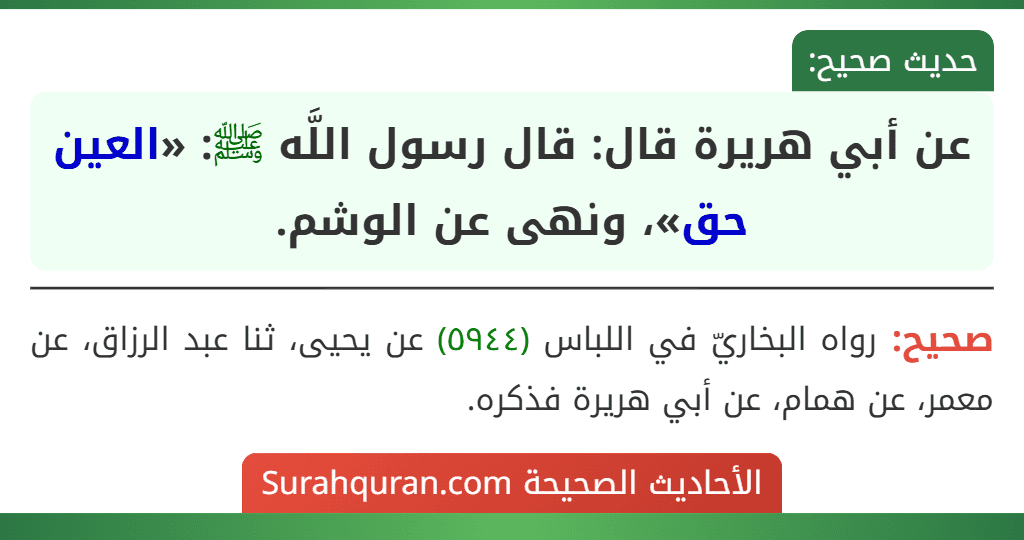 حديث صحيح:

عن أبي هريرة قال: قال رسول اللَّه ﷺ: «العين حق»، ونهى عن الوشم.

صحيح: رواه البخاريّ في اللباس (٥٩٤٤) عن يحيى، ثنا عبد الرزاق، عن معمر، عن همام، عن أبي هريرة فذكره.

الأحاديث الصحيحة Surahquran.com